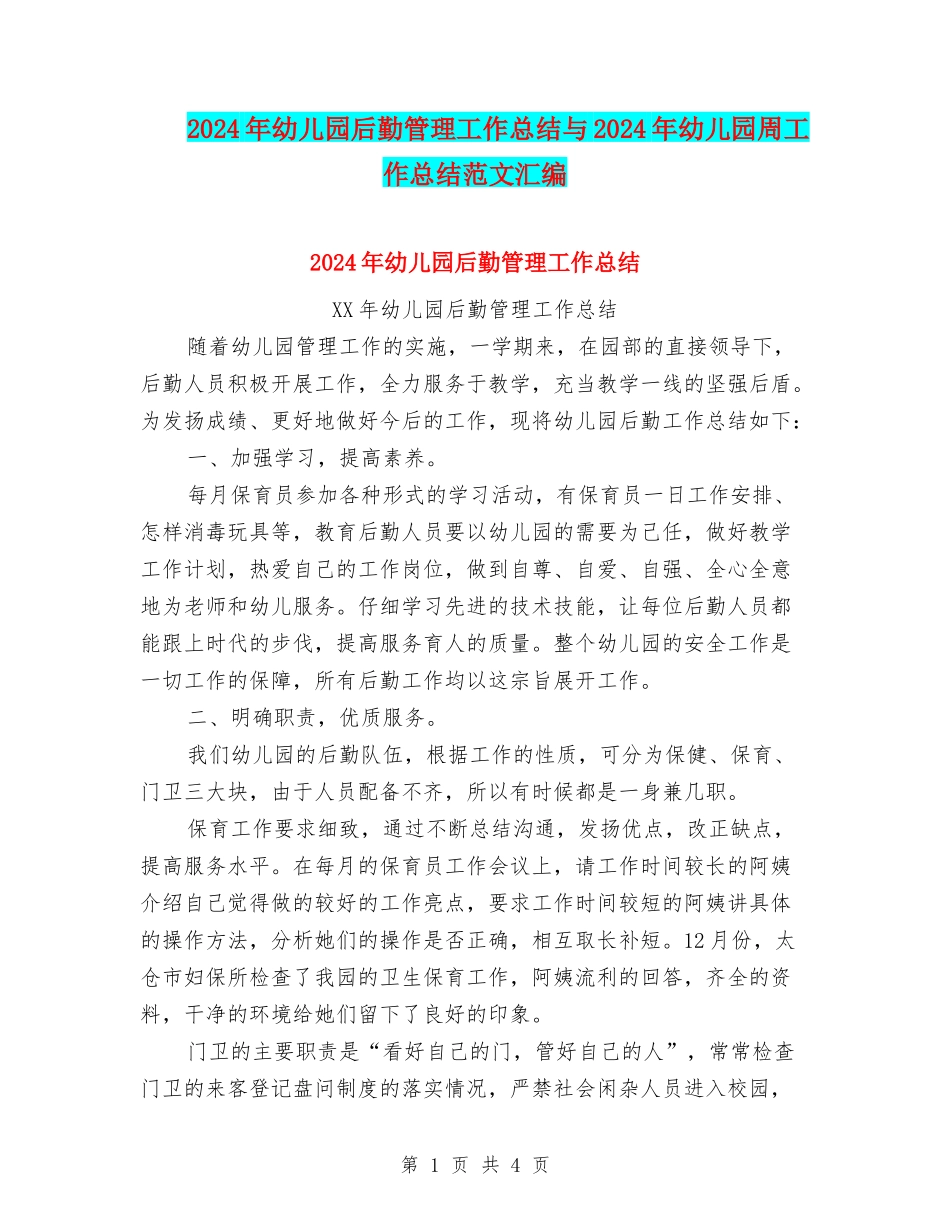 2024年幼儿园后勤管理工作总结与2024年幼儿园周工作总结范文汇编

2024年幼儿园后勤管理工作总结

XX年幼儿园后勤管理工作总结

随着幼儿园管理工作的实施，一学期来，在园部的直接领导下，后勤人员积极开展工作，全力服务于教学，充当教学一线的坚强后盾。为发扬成绩、更好地做好今后的工作，现将幼儿园后勤工作总结如下：

一、加强学习，提高素养。

每月保育员参加各种形式的学习活动，有保育员一日工作安排、怎样消毒玩具等，教育后勤人员要以幼儿园的需要为己任，做好教学工作计划，热爱自己的工作岗位，做到自尊、自爱、自强、全心全意地为老师和幼儿服务。仔细学习先进的技术技能，让每位后勤人员都能跟上时代的步伐，提高服务育人的质量。整个幼儿园的安全工作是一切工作的保障，所有后勤工作均以这宗旨展开工作。

二、明确职责，优质服务。

我们幼儿园的后勤队伍，根据工作的性质，可分为保健、保育、门卫三大块，由于人员配备不齐，所以有时候都是一身兼几职。

保育工作要求细致，通过不断总结沟通，发扬优点，改正缺点，提高服务水平。在每月的保育员工作会议上，请工作时间较长的阿姨介绍自己觉得做的较好的工作亮点，要求工作时间较短的阿姨讲具体的操作方法，分析她们的操作是否正确，相互取长补短。12月份，太仓市妇保所检查了我园的卫生保育工作，阿姨流利的回答，齐全的资料，干净的环境给她们留下了良好的印象。

门卫的主要职责是“看好自己的门，管好自己的人”，常常检查门卫的来客登记盘问制度的落实情况，严禁社会闲杂人员进入校园，

第 1 页 共 4 页